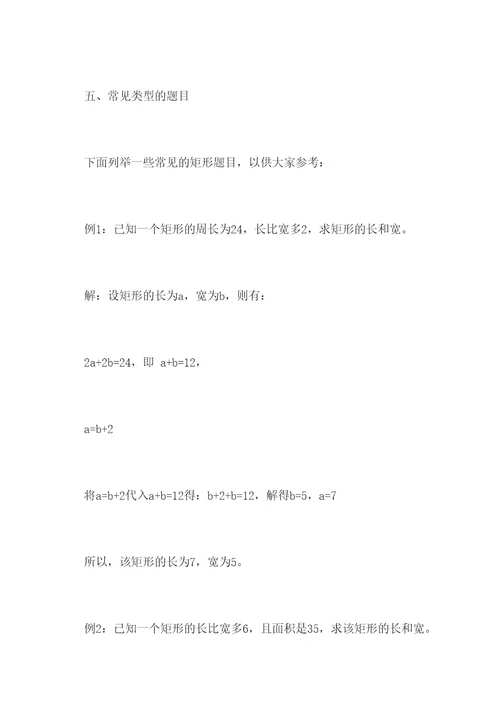 五、常见类型的题目

下面列举一些常见的矩形题目，以供大家参考：

例1：已知一个矩形的周长为24，长比宽多2，求矩形的长和宽。

解：设矩形的长为a，宽为b，则有：

$2a+2b=24$，即 $a+b=12$，

$a=b+2$

将$a=b+2$代入$a+b=12$得：$b+2+b=12$，解得$b=5$，$a=7$

所以，该矩形的长为7，宽为5。

例2：已知一个矩形的长比宽多6，且面积是35，求该矩形的长和宽。